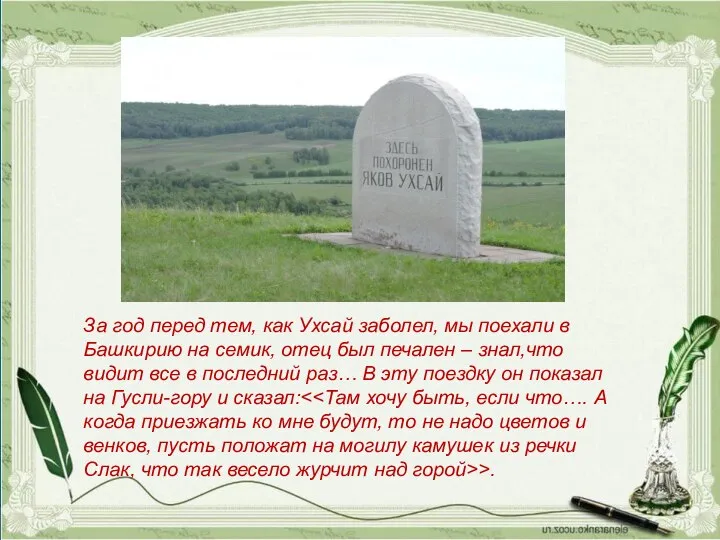 ЗДЕСЬ ПОХОРОНЕН ЯКОВ УХСАЙ

За год перед тем, как Ухсай заболел, мы поехали в Башкирию на семик, отец был печален – знал,что видит все в последний раз… В эту поездку он показал на Гусли-гору и сказал:<<Там хочу быть, если что…. А когда приезжать ко мне будут, то не надо цветов и венков, пусть положат на могилу камушек из речки Слак, что так весело журчит над горой>>.

elenaranko.ucoz.ru